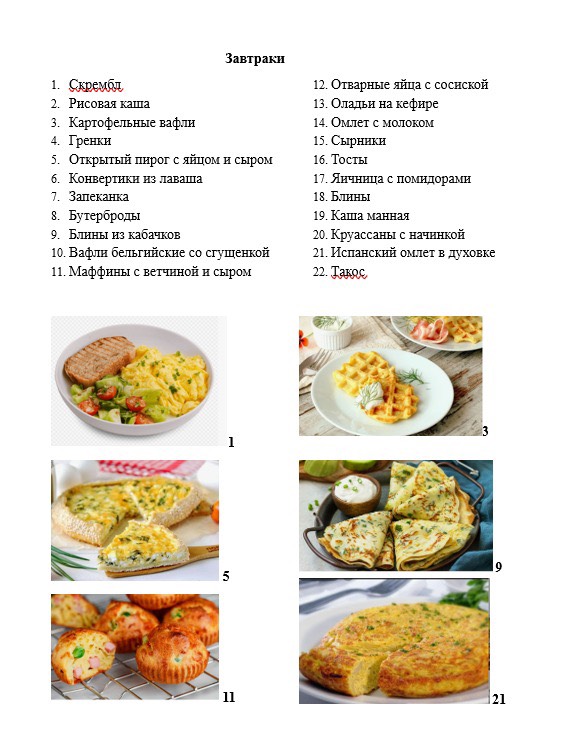 Завтраки

1. Скрембл
2. Рисовая каша
3. Картофельные вафли
4. Гренки
5. Открытый пирог с яйцом и сыром
6. Конвертики из лаваша
7. Запеканка
8. Бутерброды
9. Блины из кабачков
10. Вафли бельгийские со сгущенкой
11. Маффины с ветчиной и сыром

12. Отварные яйца с сосиской
13. Оладьи на кефире
14. Омлет с молоком
15. Сырники
16. Тосты
17. Яичница с помидорами
18. Блины
19. Каша манная
20. Круассаны с начинкой
21. Испанский омлет в духовке
22. Такос

1

3

5

9

11

21